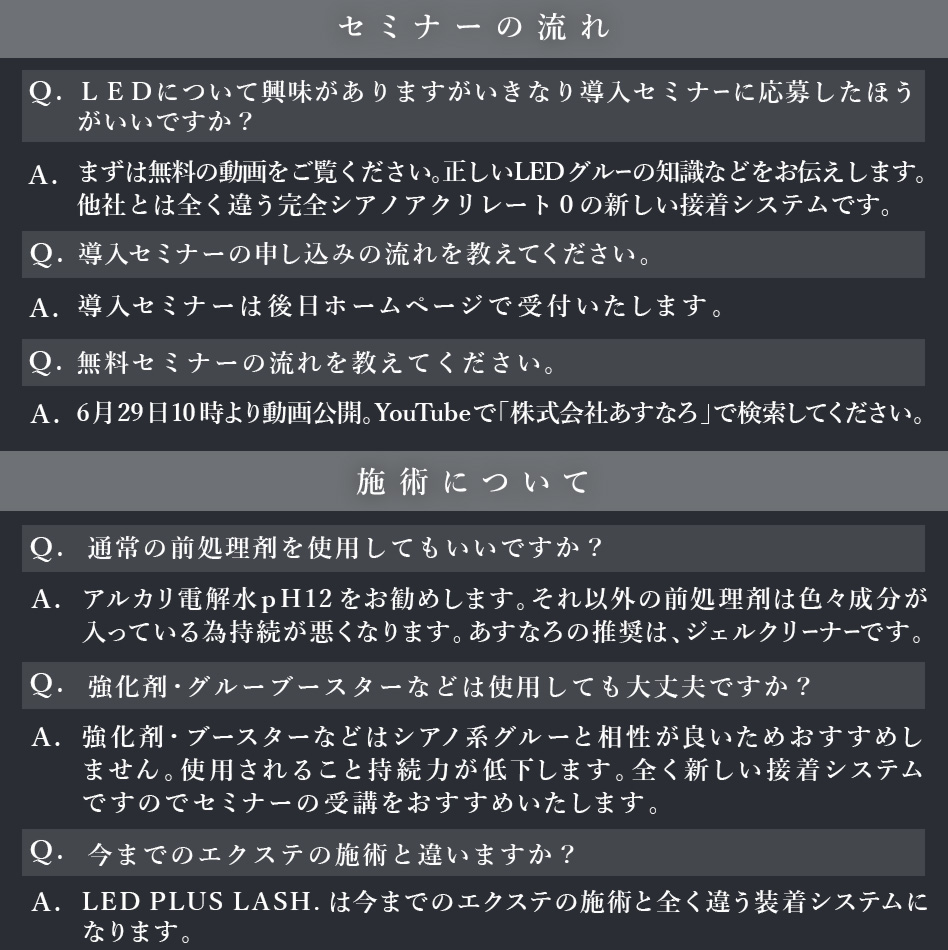 セミナーの流れ

Q. LEDについて興味がありますがいきなり導入セミナーに応募したほうがいいですか？

A. まずは無料の動画をご覧ください。正しいLEDグルーの知識などをお伝えします。他社とは全く違う完全シアノアクリレート0の新しい接着システムです。

Q. 導入セミナーの申し込みの流れを教えてください。

A. 導入セミナーは後日ホームページで受付いたします。

Q. 無料セミナーの流れを教えてください。

A. 6月29日10時より動画公開。YouTubeで「株式会社あすなろ」で検索してください。

施術について

Q. 通常の前処理剤を使用してもいいですか？

A. アルカリ電解水pH12をお勧めします。それ以外の前処理剤は色々成分が入っている為持続が悪くなります。あすなろの推奨は、ジェルクリーナーです。

Q. 強化剤・グルーブースターなどは使用しても大丈夫ですか？

A. 強化剤・ブースターなどはシアノ系グルーと相性が良いためおすすめしません。使用されること持続力が低下します。全く新しい接着システムですのでセミナーの受講をおすすめいたします。

Q. 今までのエクステの施術と違いますか？

A. LED PLUS LASH. は今までのエクステの施術と全く違う装着システムになります。